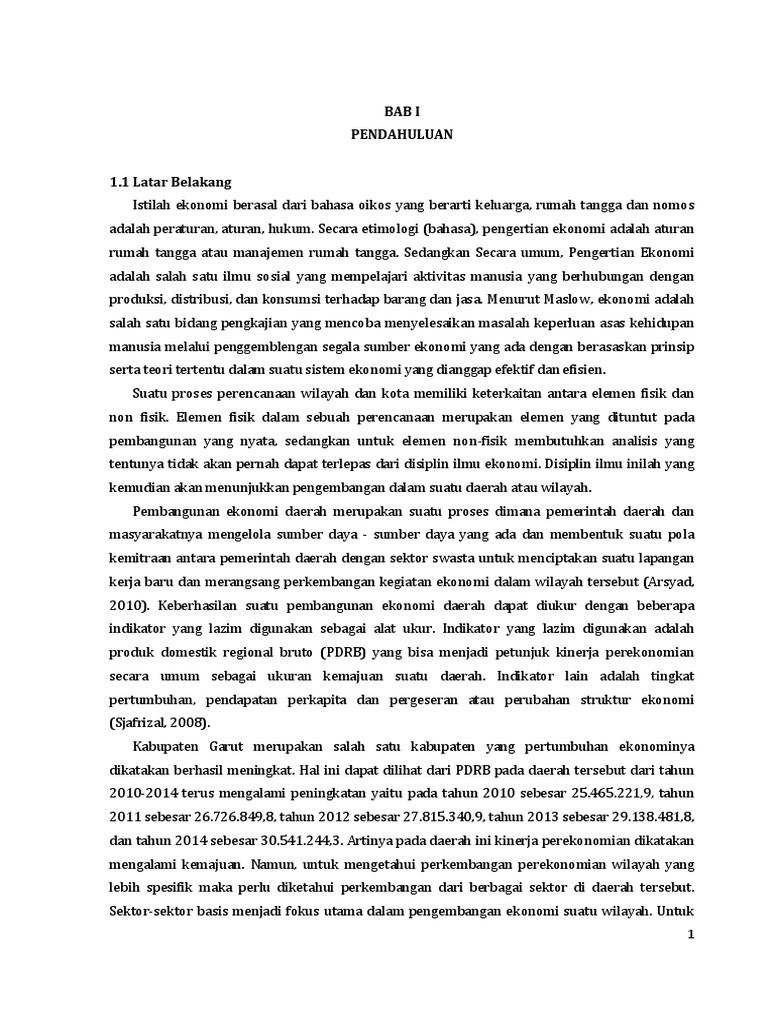 BAB I
PENDAHULUAN

1.1 Latar Belakang

Istilah ekonomi berasal dari bahasa oikos yang berarti keluarga, rumah tangga dan nomos adalah peraturan, aturan, hukum. Secara etimologi (bahasa), pengertian ekonomi adalah aturan rumah tangga atau manajemen rumah tangga. Sedangkan Secara umum, Pengertian Ekonomi adalah salah satu ilmu sosial yang mempelajari aktivitas manusia yang berhubungan dengan produksi, distribusi, dan konsumsi terhadap barang dan jasa. Menurut Maslow, ekonomi adalah salah satu bidang pengkajian yang mencoba menyelesaikan masalah keperluan asas kehidupan manusia melalui penggemblengan segala sumber ekonomi yang ada dengan berasaskan prinsip serta teori tertentu dalam suatu sistem ekonomi yang dianggap efektif dan efisien.

Suatu proses perencanaan wilayah dan kota memiliki keterkaitan antara elemen fisik dan non fisik. Elemen fisik dalam sebuah perencanaan merupakan elemen yang dituntut pada pembangunan yang nyata, sedangkan untuk elemen non-fisik membutuhkan analisis yang tentunya tidak akan pernah dapat terlepas dari disiplin ilmu ekonomi. Disiplin ilmu inilah yang kemudian akan menunjukkan pengembangan dalam suatu daerah atau wilayah.

Pembangunan ekonomi daerah merupakan suatu proses dimana pemerintah daerah dan masyarakatnya mengelola sumber daya - sumber daya yang ada dan membentuk suatu pola kemitraan antara pemerintah daerah dengan sektor swasta untuk menciptakan suatu lapangan kerja baru dan merangsang perkembangan kegiatan ekonomi dalam wilayah tersebut (Arsyad, 2010). Keberhasilan suatu pembangunan ekonomi daerah dapat diukur dengan beberapa indikator yang lazim digunakan sebagai alat ukur. Indikator yang lazim digunakan adalah produk domestik regional bruto (PDRB) yang bisa menjadi petunjuk kinerja perekonomian secara umum sebagai ukuran kemajuan suatu daerah. Indikator lain adalah tingkat pertumbuhan, pendapatan perkapita dan pergeseran atau perubahan struktur ekonomi (Sjafrizal, 2008).

Kabupaten Garut merupakan salah satu kabupaten yang pertumbuhan ekonominya dikatakan berhasil meningkat. Hal ini dapat dilihat dari PDRB pada daerah tersebut dari tahun 2010-2014 terus mengalami peningkatan yaitu pada tahun 2010 sebesar 25.465.221,9, tahun 2011 sebesar 26.726.849,8, tahun 2012 sebesar 27.815.340,9, tahun 2013 sebesar 29.138.481,8, dan tahun 2014 sebesar 30.541.244,3. Artinya pada daerah ini kinerja perekonomian dikatakan mengalami kemajuan. Namun, untuk mengetahui perkembangan perekonomian wilayah yang lebih spesifik maka perlu diketahui perkembangan dari berbagai sektor di daerah tersebut. Sektor-sektor basis menjadi fokus utama dalam pengembangan ekonomi suatu wilayah. Untuk

1